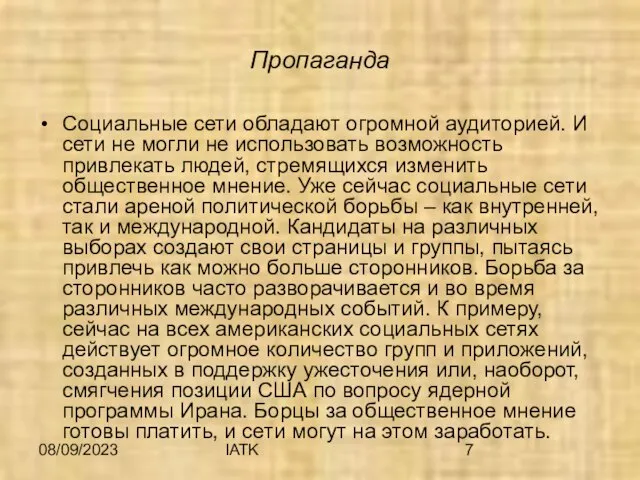 Пропаганда

• Социальные сети обладают огромной аудиторией. И сети не могли не использовать возможность привлекать людей, стремящихся изменить общественное мнение. Уже сейчас социальные сети стали ареной политической борьбы – как внутренней, так и международной. Кандидаты на различных выборах создают свои страницы и группы, пытаясь привлечь как можно больше сторонников. Борьба за сторонников часто разворачивается и во время различных международных событий. К примеру, сейчас на всех американских социальных сетях действует огромное количество групп и приложений, созданных в поддержку ужесточения или, наоборот, смягчения позиции США по вопросу ядерной программы Ирана. Борцы за общественное мнение готовы платить, и сети могут на этом заработать.

08/09/2023 IATK 7